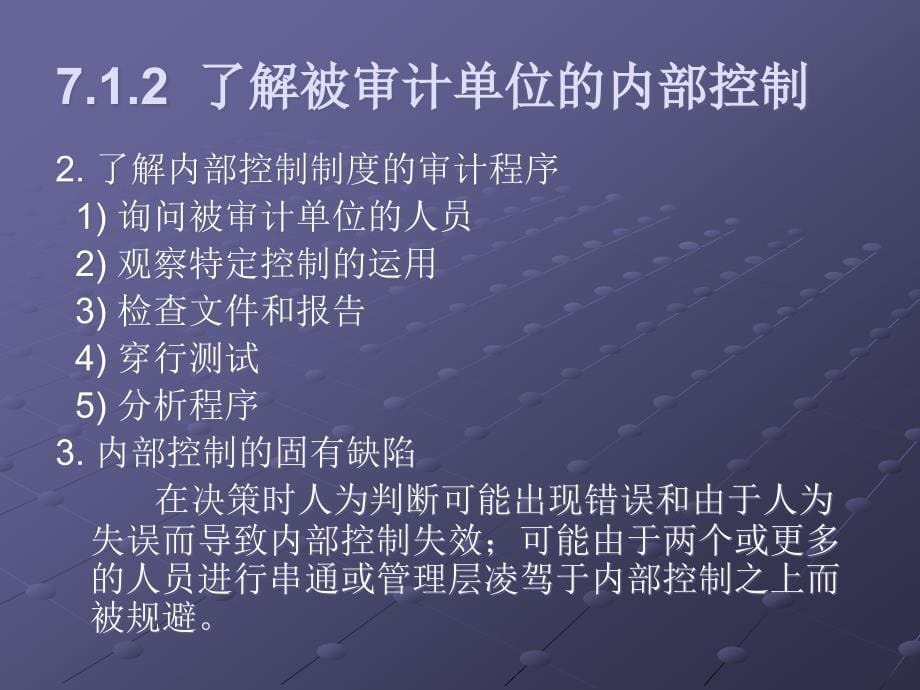 7.1.2 了解被审计单位的内部控制

2. 了解内部控制制度的审计程序

1) 询问被审计单位的人员

2) 观察特定控制的运用

3) 检查文件和报告

4) 穿行测试

5) 分析程序

3. 内部控制的固有缺陷

在决策时人为判断可能出现错误和由于人为失误而导致内部控制失效；可能由于两个或更多的人员进行串通或管理层凌驾于内部控制之上而被规避。